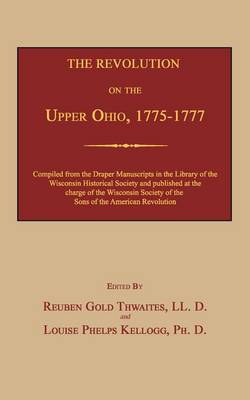 THE REVOLUTION

ON THE

UPPER OHIO, 1775-1777

Compiled from the Draper Manuscripts in the Library of the Wisconsin Historical Society and published at the charge of the Wisconsin Society of the Sons of the American Revolution

EDITED BY

REUBEN GOLD THWAITES, LL. D.

and

LOUISE PHELPS KELLOGG, PH. D.